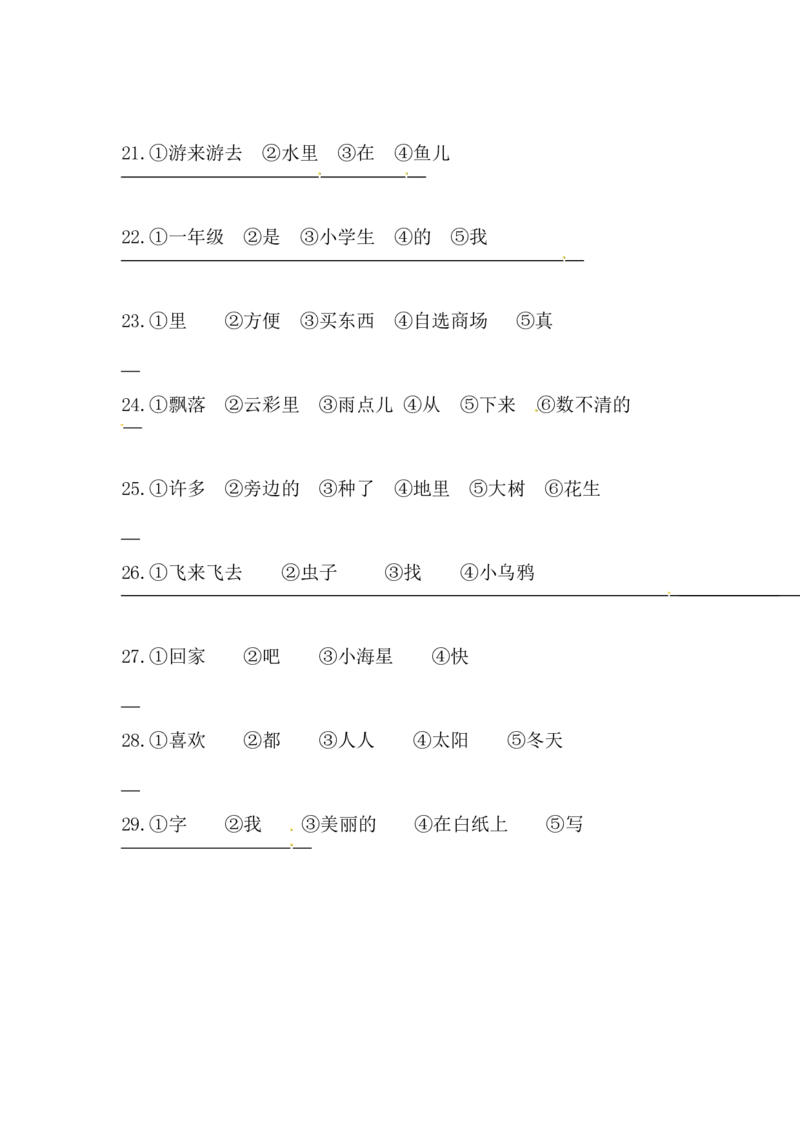 21.①游来游去 ②水里 ③在 ④鱼儿
____

22.①一年级 ②是 ③小学生 ④的 ⑤我
____

23.①里 ②方便 ③买东西 ④自选商场 ⑤真
____

24.①飘落 ②云彩里 ③雨点儿 ④从 ⑤下来 ⑥数不清的
____

25.①许多 ②旁边的 ③种了 ④地里 ⑤大树 ⑥花生
____

26.①飞来飞去 ②虫子 ③找 ④小乌鸦
____

27.①回家 ②吧 ③小海星 ④快
____

28.①喜欢 ②都 ③人人 ④太阳 ⑤冬天
____

29.①字 ②我 ③美丽的 ④在白纸上 ⑤写
____